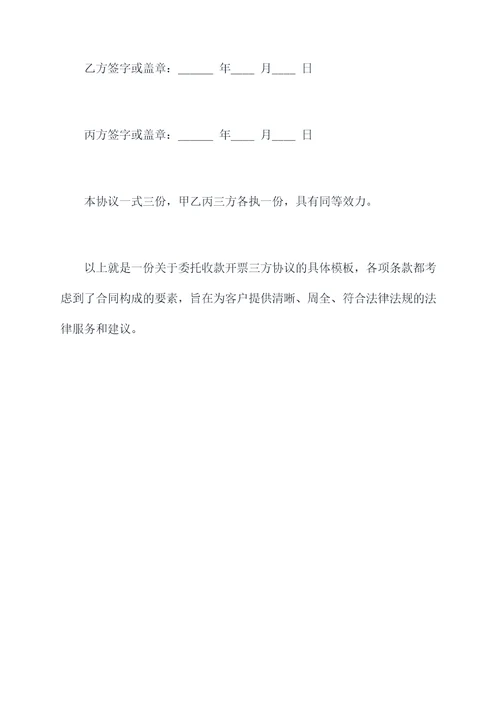 乙方签字或盖章：______ 年____ 月____ 日

丙方签字或盖章：______ 年____ 月____ 日

本协议一式三份，甲乙丙三方各执一份，具有同等效力。

以上就是一份关于委托收款开票三方协议的具体模板，各项条款都考虑到了合同构成的要素，旨在为客户提供清晰、周全、符合法律法规的法律服务和建议。